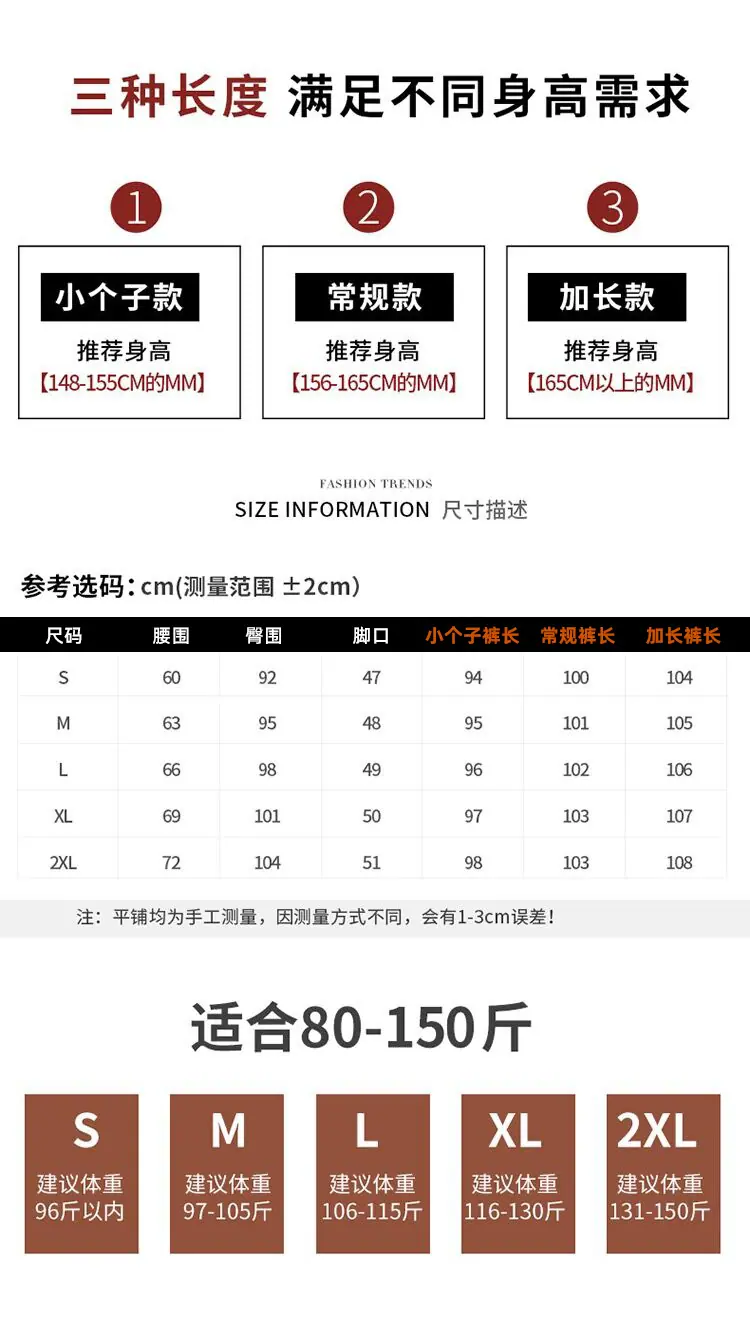 三种长度 满足不同身高需求

1

小个子款

推荐身高
【148-155CM的MM】

2

常规款

推荐身高
【156-165CM的MM】

3

加长款

推荐身高
【165CM以上的MM】

FASHION TRENDS
SIZE INFORMATION 尺寸描述

参考选码：cm(测量范围 ±2cm)

| 尺码 | 腰围 | 臀围 | 脚口 | 小个子裤长 | 常规裤长 | 加长裤长 |
|---|---|---|---|---|---|---|
| S | 60 | 92 | 47 | 94 | 100 | 104 |
| M | 63 | 95 | 48 | 95 | 101 | 105 |
| L | 66 | 98 | 49 | 96 | 102 | 106 |
| XL | 69 | 101 | 50 | 97 | 103 | 107 |
| 2XL | 72 | 104 | 51 | 98 | 103 | 108 |

注：平铺均为手工测量，因测量方式不同，会有1-3cm误差！

适合80-150斤

S
建议体重
96斤以内

M
建议体重
97-105斤

L
建议体重
106-115斤

XL
建议体重
116-130斤

2XL
建议体重
131-150斤